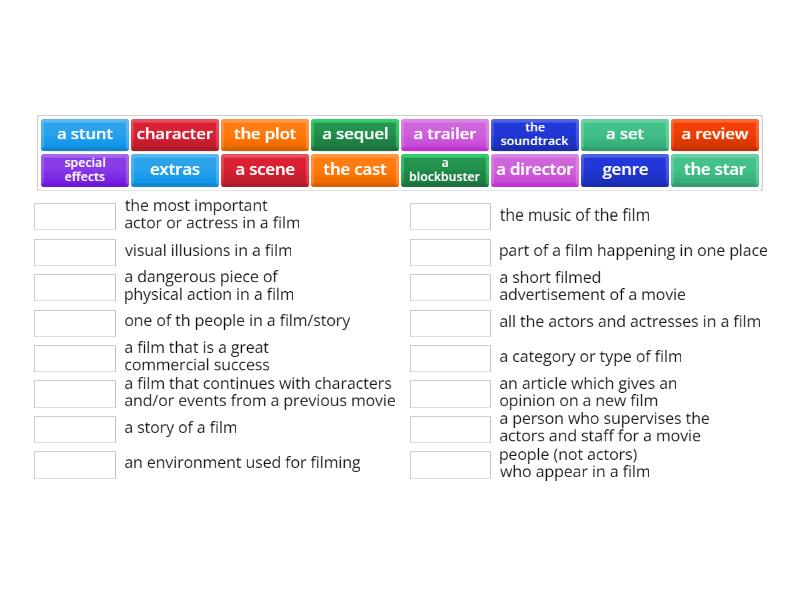 a stunt character the plot a sequel a trailer the soundtrack a set a review
special effects extras a scene the cast a blockbuster a director genre the star

the most important actor or actress in a film

visual illusions in a film

a dangerous piece of physical action in a film

one of th people in a film/story

a film that is a great commercial success

a film that continues with characters and/or events from a previous movie

a story of a film

an environment used for filming

the music of the film

part of a film happening in one place

a short filmed advertisement of a movie

all the actors and actresses in a film

a category or type of film

an article which gives an opinion on a new film

a person who supervises the actors and staff for a movie

people (not actors) who appear in a film